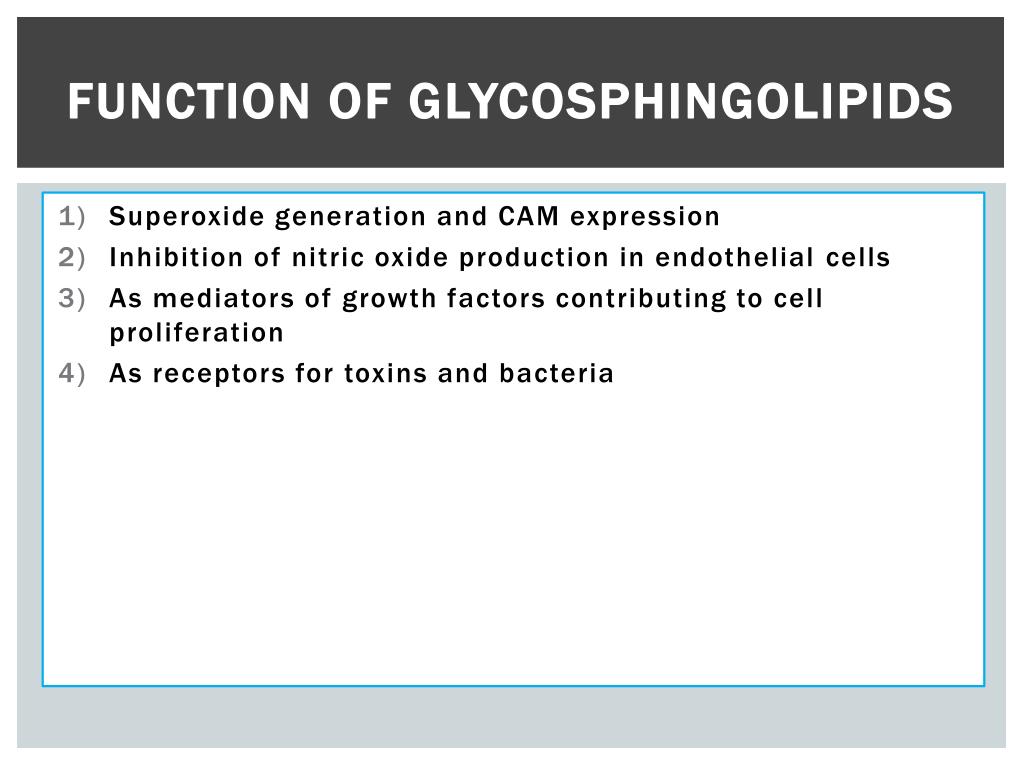 FUNCTION OF GLYCOSPHINGOLIPIDS

1) Superoxide generation and CAM expression
2) Inhibition of nitric oxide production in endothelial cells
3) As mediators of growth factors contributing to cell proliferation
4) As receptors for toxins and bacteria